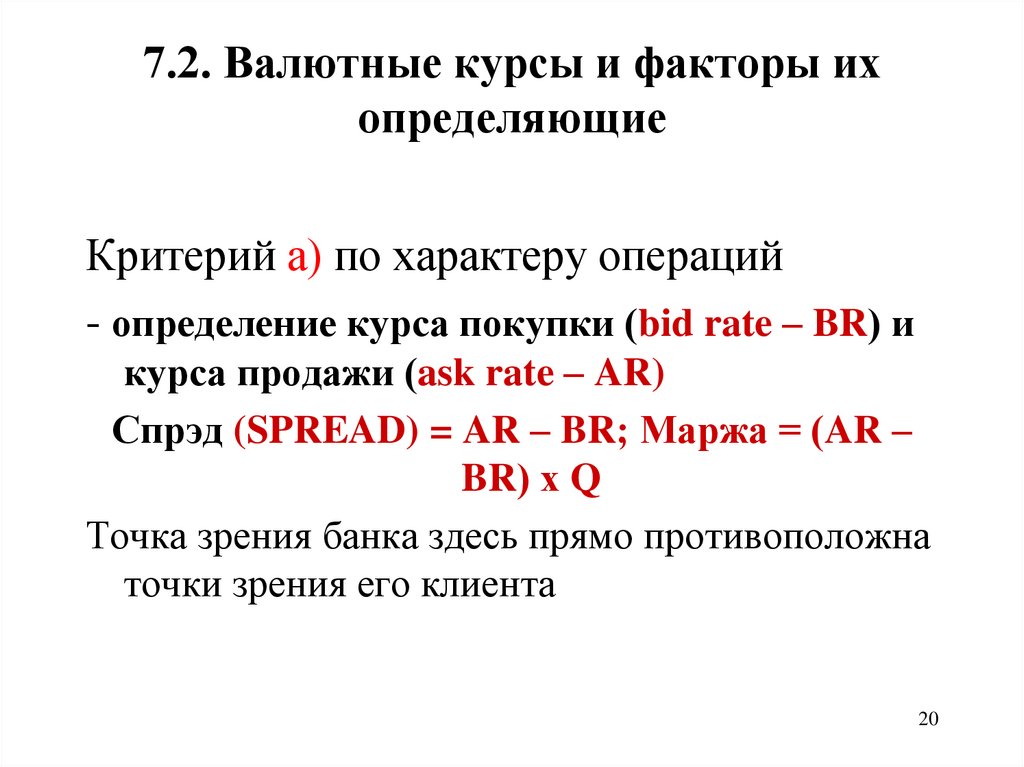 7.2. Валютные курсы и факторы их определяющие

Критерий а) по характеру операций

- определение курса покупки (bid rate – BR) и курса продажи (ask rate – AR)

Спрэд (SPREAD) = AR – BR; Маржа = (AR – BR) x Q

Точка зрения банка здесь прямо противоположна точки зрения его клиента

20